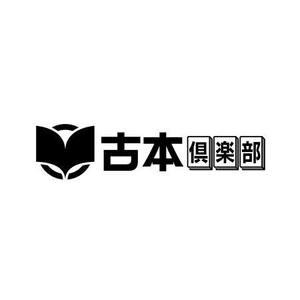 古本倶楽部